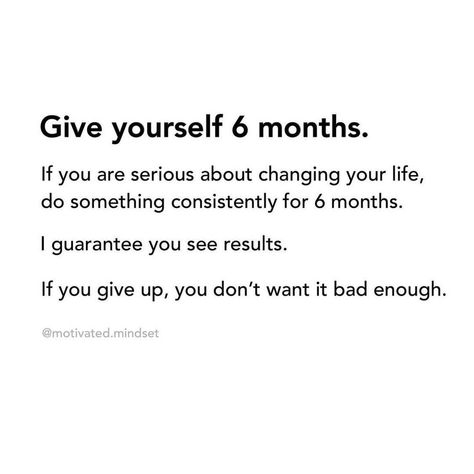 Give yourself 6 months.

If you are serious about changing your life, do something consistently for 6 months.

I guarantee you see results.

If you give up, you don't want it bad enough.

@motivated.mindset